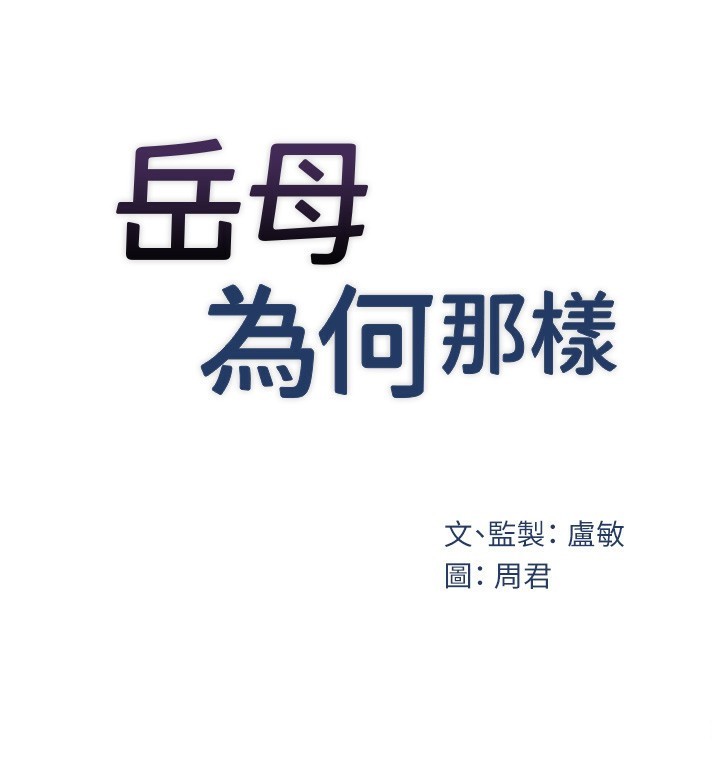 岳母
為何那樣

文、監製：盧敏
圖：周君